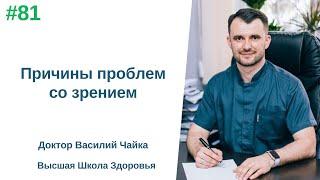 #81

Причины проблем со зрением

Доктор Василий Чайка

Высшая Школа Здоровья